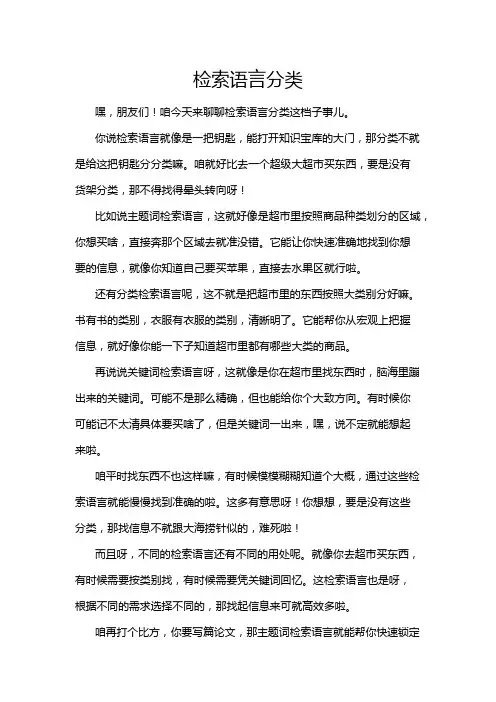 检索语言分类

嘿，朋友们！咱今天来聊聊检索语言分类这档子事儿。

你说检索语言就像是一把钥匙，能打开知识宝库的大门，那分类不就是给这把钥匙分分类嘛。咱就好比去一个超级大超市买东西，要是没有货架分类，那不得找得晕头转向呀！

比如说主题词检索语言，这就好像是超市里按照商品种类划分的区域，你想买啥，直接奔那个区域去就准没错。它能让你快速准确地找到你想要的信息，就像你知道自己要买苹果，直接去水果区就行啦。

还有分类检索语言呢，这不就是把超市里的东西按照大类别分好嘛。书有书的类别，衣服有衣服的类别，清晰明了。它能帮你从宏观上把握信息，就好像你能一下子知道超市里都有哪些大类的商品。

再说说关键词检索语言呀，这就像是你在超市里找东西时，脑海里蹦出来的关键词。可能不是那么精确，但也能给你个大致方向。有时候你可能记不太清具体要买啥了，但是关键词一出来，嘿，说不定就能想起来啦。

咱平时找东西不也这样嘛，有时候模模糊糊知道个大概，通过这些检索语言就能慢慢找到准确的啦。这多有意思呀！你想想，要是没有这些分类，那找信息不就跟大海捞针似的，难死啦！

而且呀，不同的检索语言还有不同的用处呢。就像你去超市买东西，有时候需要按类别找，有时候需要凭关键词回忆。这检索语言也是呀，根据不同的需求选择不同的，那找起信息来可就高效多啦。

咱再打个比方，你要写篇论文，那主题词检索语言就能帮你快速锁定